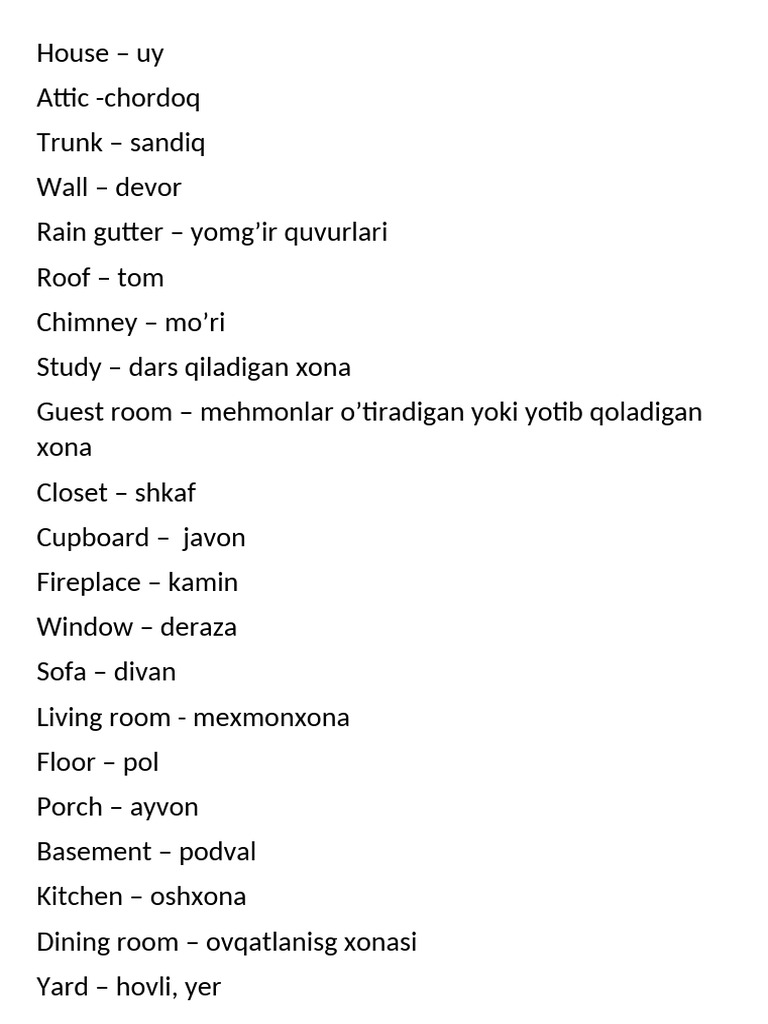 House – uy

Attic -chordoq

Trunk – sandiq

Wall – devor

Rain gutter – yomg'ir quvurlari

Roof – tom

Chimney – mo'ri

Study – dars qiladigan xona

Guest room – mehmonlar o'tiradigan yoki yotib qoladigan xona

Closet – shkaf

Cupboard – javon

Fireplace – kamin

Window – deraza

Sofa – divan

Living room - mexmonxona

Floor – pol

Porch – ayvon

Basement – podval

Kitchen – oshxona

Dining room – ovqatlanisg xonasi

Yard – hovli, yer